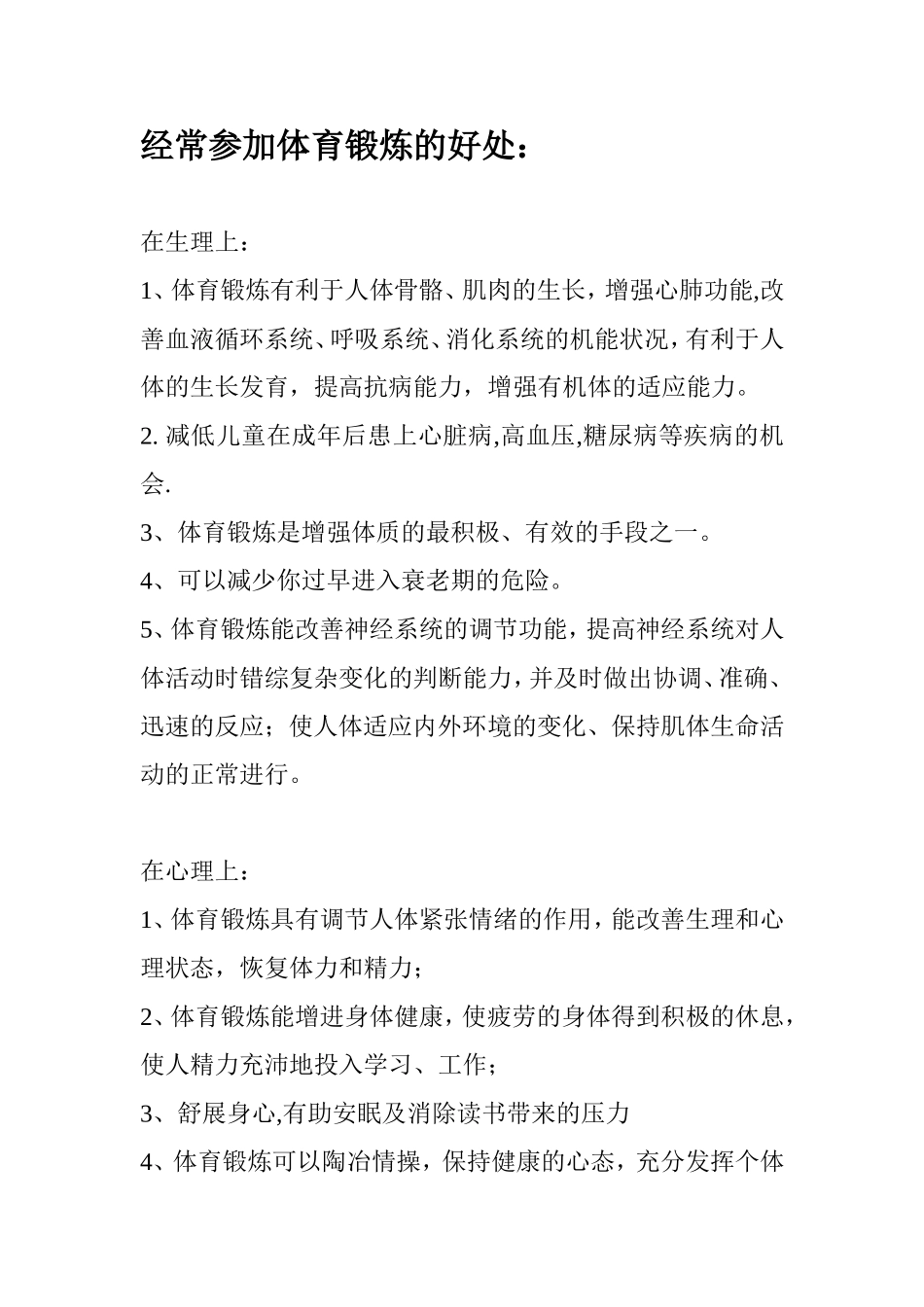 经常参加体育锻炼的好处：

在生理上：

1、体育锻炼有利于人体骨骼、肌肉的生长，增强心肺功能,改善血液循环系统、呼吸系统、消化系统的机能状况，有利于人体的生长发育，提高抗病能力，增强有机体的适应能力。

2. 减低儿童在成年后患上心脏病,高血压,糖尿病等疾病的机会.

3、体育锻炼是增强体质的最积极、有效的手段之一。

4、可以减少你过早进入衰老期的危险。

5、体育锻炼能改善神经系统的调节功能，提高神经系统对人体活动时错综复杂变化的判断能力，并及时做出协调、准确、迅速的反应；使人体适应内外环境的变化、保持肌体生命活动的正常进行。

在心理上：

1、体育锻炼具有调节人体紧张情绪的作用，能改善生理和心理状态，恢复体力和精力；

2、体育锻炼能增进身体健康，使疲劳的身体得到积极的休息，使人精力充沛地投入学习、工作；

3、舒展身心,有助安眠及消除读书带来的压力

4、体育锻炼可以陶冶情操，保持健康的心态，充分发挥个体